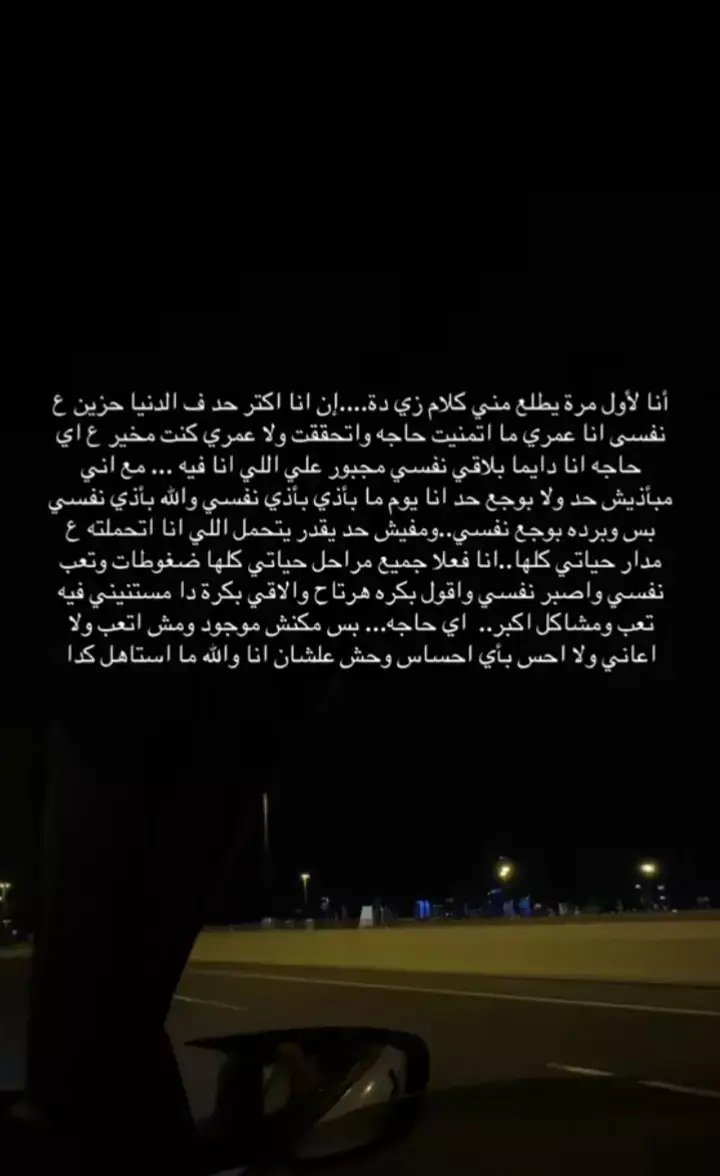 أنا لأول مرة يطلع مني كلام زي دة....إن انا اكتر حد ف الدنيا حزين ع نفسى انا عمري ما اتمنيت حاجه واتحققت ولا عمري كنت مخير ع اي حاجه انا دايما بلاقي نفسي مجبور علي اللي انا فيه ... مع اني مبأذيش حد ولا بوجع حد انا يوم ما بأذي بأذي نفسي والله بأذي نفسي بس وبرده بوجع نفسي..ومفيش حد يقدر يتحمل اللي انا اتحملته ع مدار حياتي كلها..انا فعلا جميع مراحل حياتي كلها ضغوطات وتعب نفسي واصبر نفسي واقول بكره هرتاح والاقي بكرة دا مستنيني فيه تعب ومشاكل اكبر.. اي حاجه... بس مكنش موجود ومش اتعب ولا اعاني ولا احس بأي احساس وحش علشان انا والله ما استاهل كدا